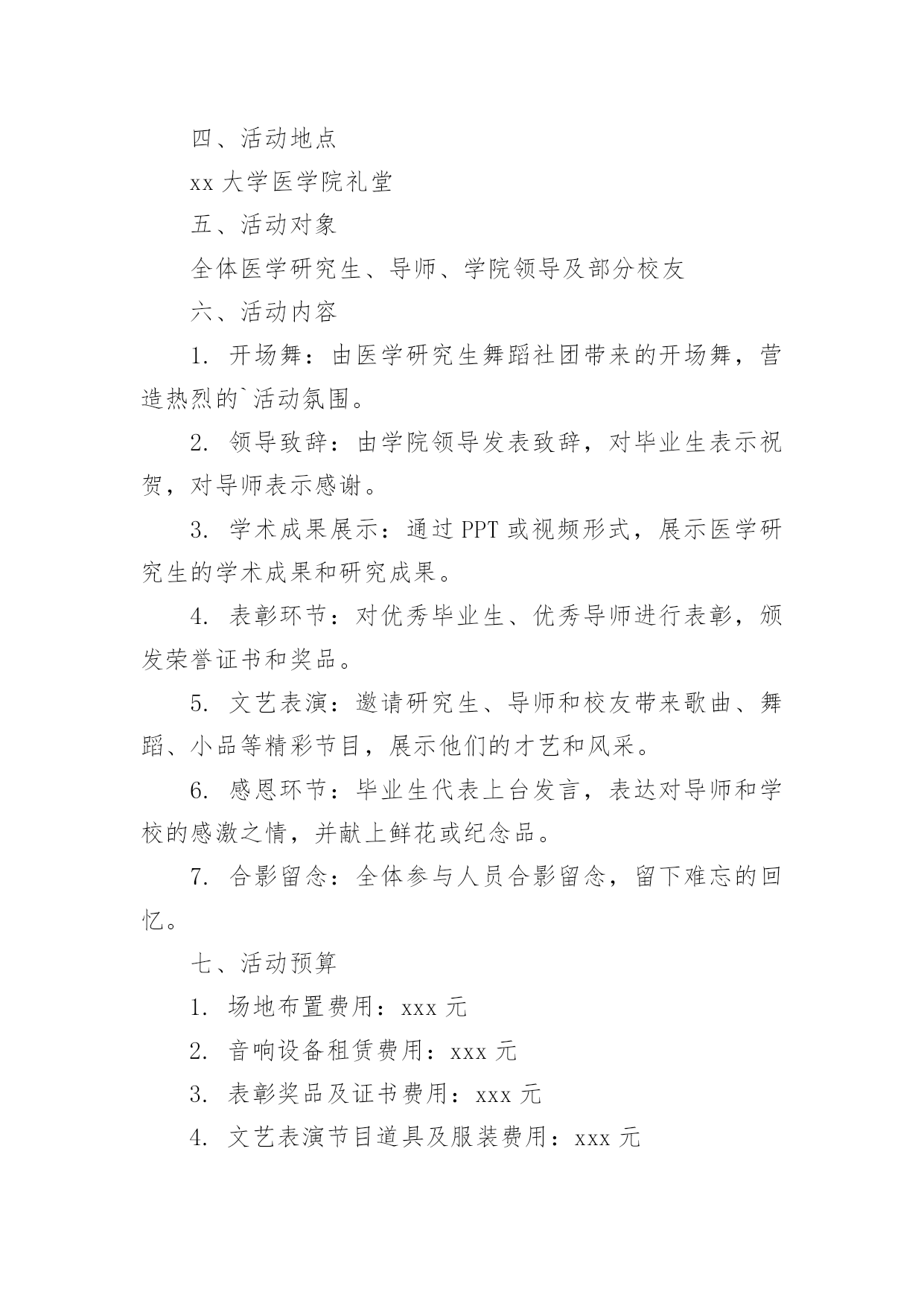 四、活动地点

xx 大学医学院礼堂

五、活动对象

全体医学研究生、导师、学院领导及部分校友

六、活动内容

1. 开场舞：由医学研究生舞蹈社团带来的开场舞，营造热烈的`活动氛围。

2. 领导致辞：由学院领导发表致辞，对毕业生表示祝贺，对导师表示感谢。

3. 学术成果展示：通过 PPT 或视频形式，展示医学研究生的学术成果和研究成果。

4. 表彰环节：对优秀毕业生、优秀导师进行表彰，颁发荣誉证书和奖品。

5. 文艺表演：邀请研究生、导师和校友带来歌曲、舞蹈、小品等精彩节目，展示他们的才艺和风采。

6. 感恩环节：毕业生代表上台发言，表达对导师和学校的感激之情，并献上鲜花或纪念品。

7. 合影留念：全体参与人员合影留念，留下难忘的回忆。

七、活动预算

1. 场地布置费用：xxx 元

2. 音响设备租赁费用：xxx 元

3. 表彰奖品及证书费用：xxx 元

4. 文艺表演节目道具及服装费用：xxx 元